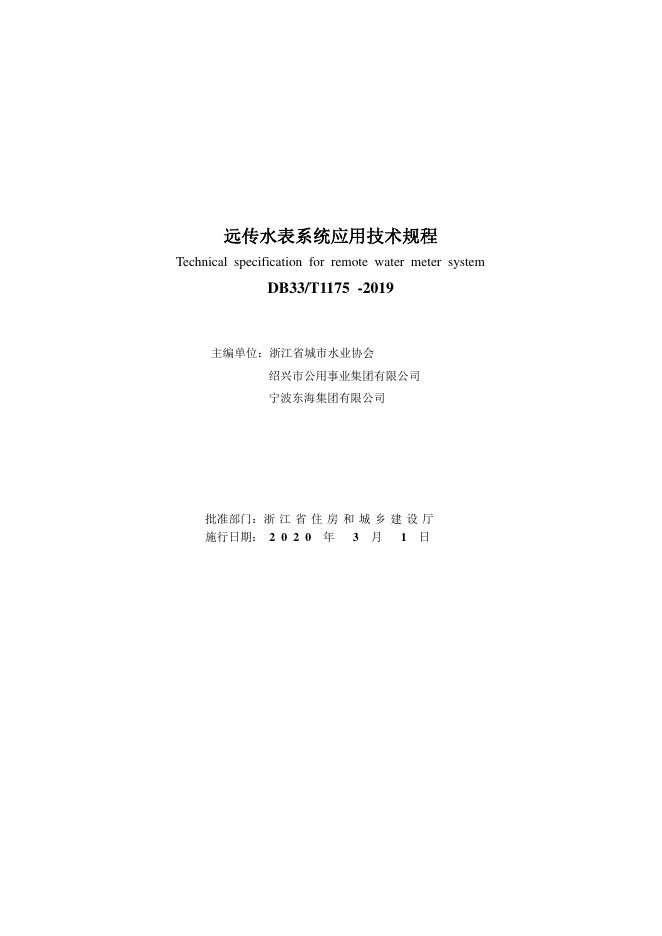 远传水表系统应用技术规程

Technical specification for remote water meter system

DB33/T1175 -2019

主编单位：浙江省城市水业协会
绍兴市公用事业集团有限公司
宁波东海集团有限公司

批准部门：浙江省住房和城乡建设厅
施行日期：2020年3月1日